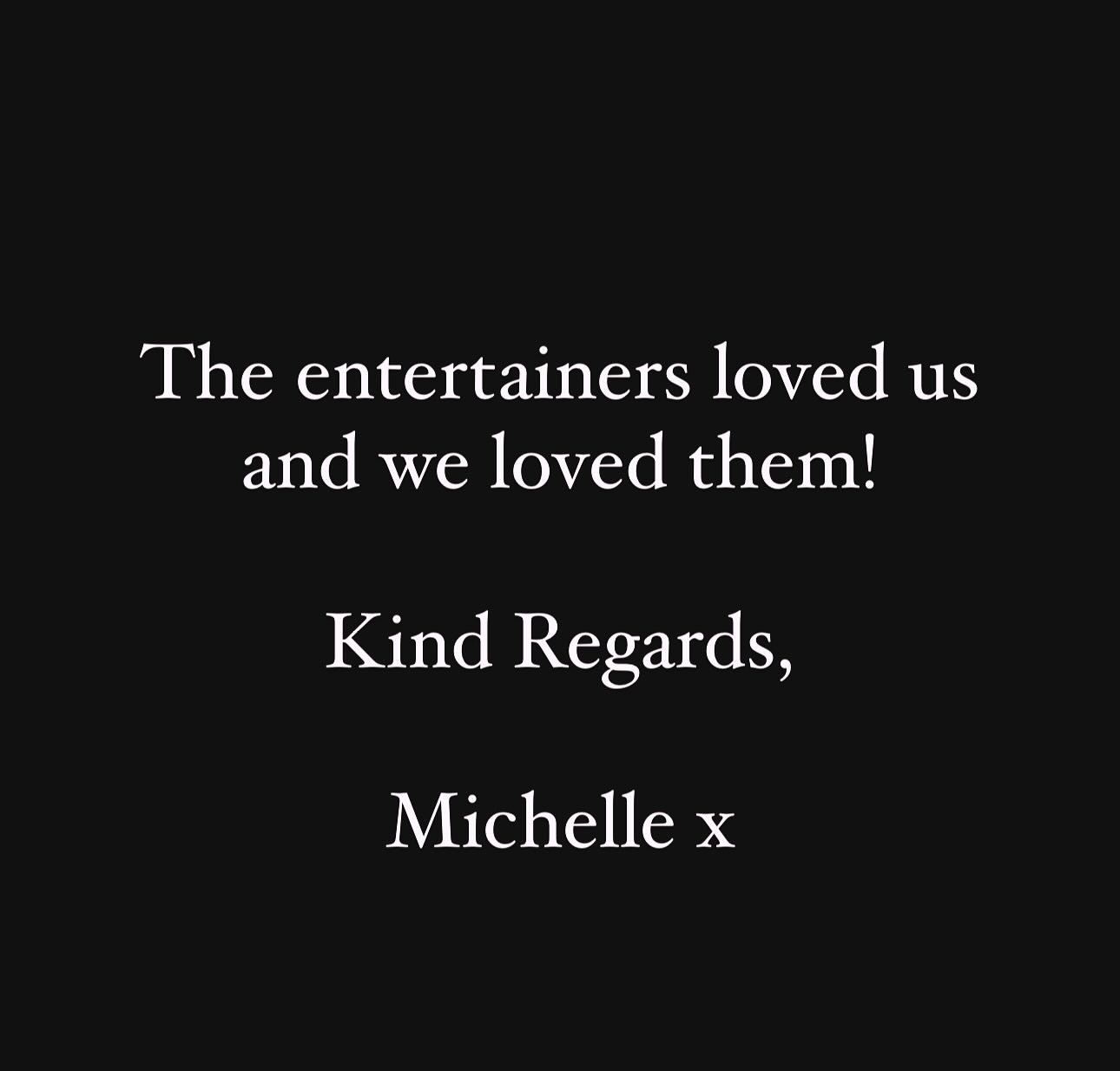 The entertainers loved us and we loved them!

Kind Regards,

Michelle x